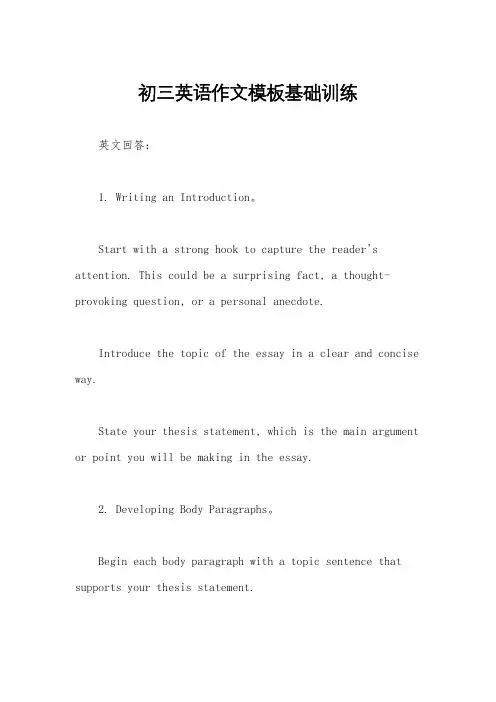 初三英语作文模板基础训练

英文回答：

1. Writing an Introduction。

Start with a strong hook to capture the reader's attention. This could be a surprising fact, a thought-provoking question, or a personal anecdote.

Introduce the topic of the essay in a clear and concise way.

State your thesis statement, which is the main argument or point you will be making in the essay.

2. Developing Body Paragraphs。

Begin each body paragraph with a topic sentence that supports your thesis statement.